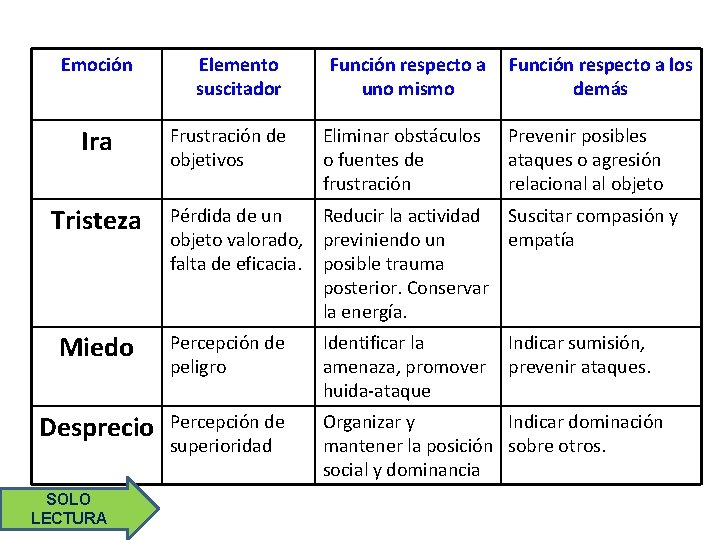 | Emoción | Elemento suscitador | Función respecto a uno mismo | Función respecto a los demás |
|---|---|---|---|
| Ira | Frustración de objetivos | Eliminar obstáculos o fuentes de frustración | Prevenir posibles ataques o agresión relacional al objeto |
| Tristeza | Pérdida de un objeto valorado, falta de eficacia. | Reducir la actividad previniendo un posible trauma posterior. Conservar la energía. | Suscitar compasión y empatía |
| Miedo | Percepción de peligro | Identificar la amenaza, promover huida-ataque | Indicar sumisión, prevenir ataques. |
| Desprecio | Percepción de superioridad | Organizar y mantener la posición social y dominancia | Indicar dominación sobre otros. |

SOLO LECTURA